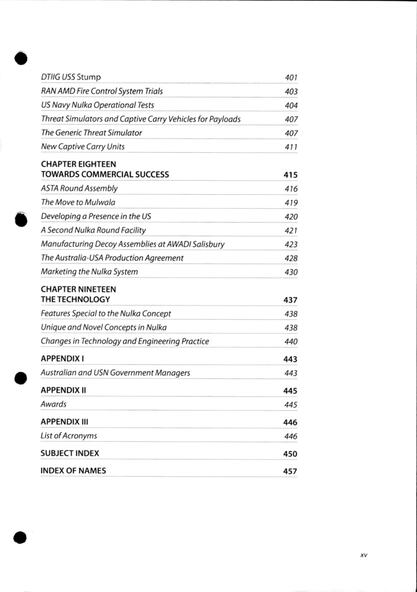 DTIIG USS Stump 401
RAN AMD Fire Control System Trials 403
US Navy Nulka Operational Tests 404
Threat Simulators and Captive Carry Vehicles for Payloads 407
The Generic Threat Simulator 407
New Captive Carry Units 411

CHAPTER EIGHTEEN
TOWARDS COMMERCIAL SUCCESS 415
ASTA Round Assembly 416
The Move to Mulwala 419
Developing a Presence in the US 420
A Second Nulka Round Facility 421
Manufacturing Decoy Assemblies at AWADI Salisbury 423
The Australia-USA Production Agreement 428
Marketing the Nulka System 430

CHAPTER NINETEEN
THE TECHNOLOGY 437
Features Special to the Nulka Concept 438
Unique and Novel Concepts in Nulka 438
Changes in Technology and Engineering Practice 440

APPENDIX I 443
Australian and USN Government Managers 443

APPENDIX II 445
Awards 445

APPENDIX III 446
List of Acronyms 446

SUBJECT INDEX 450

INDEX OF NAMES 457

xv